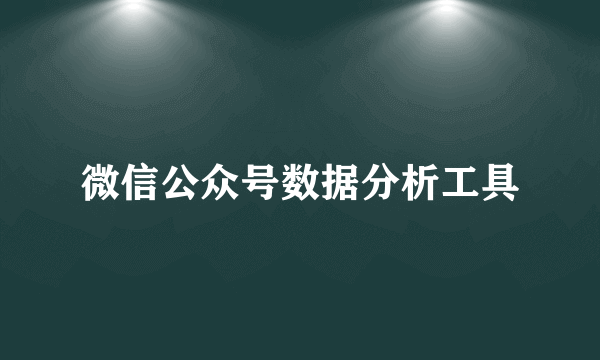 微信公众号数据分析工具